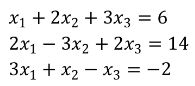 $x_1 + 2x_2 + 3x_3 = 6$
$2x_1 - 3x_2 + 2x_3 = 14$
$3x_1 + x_2 - x_3 = -2$